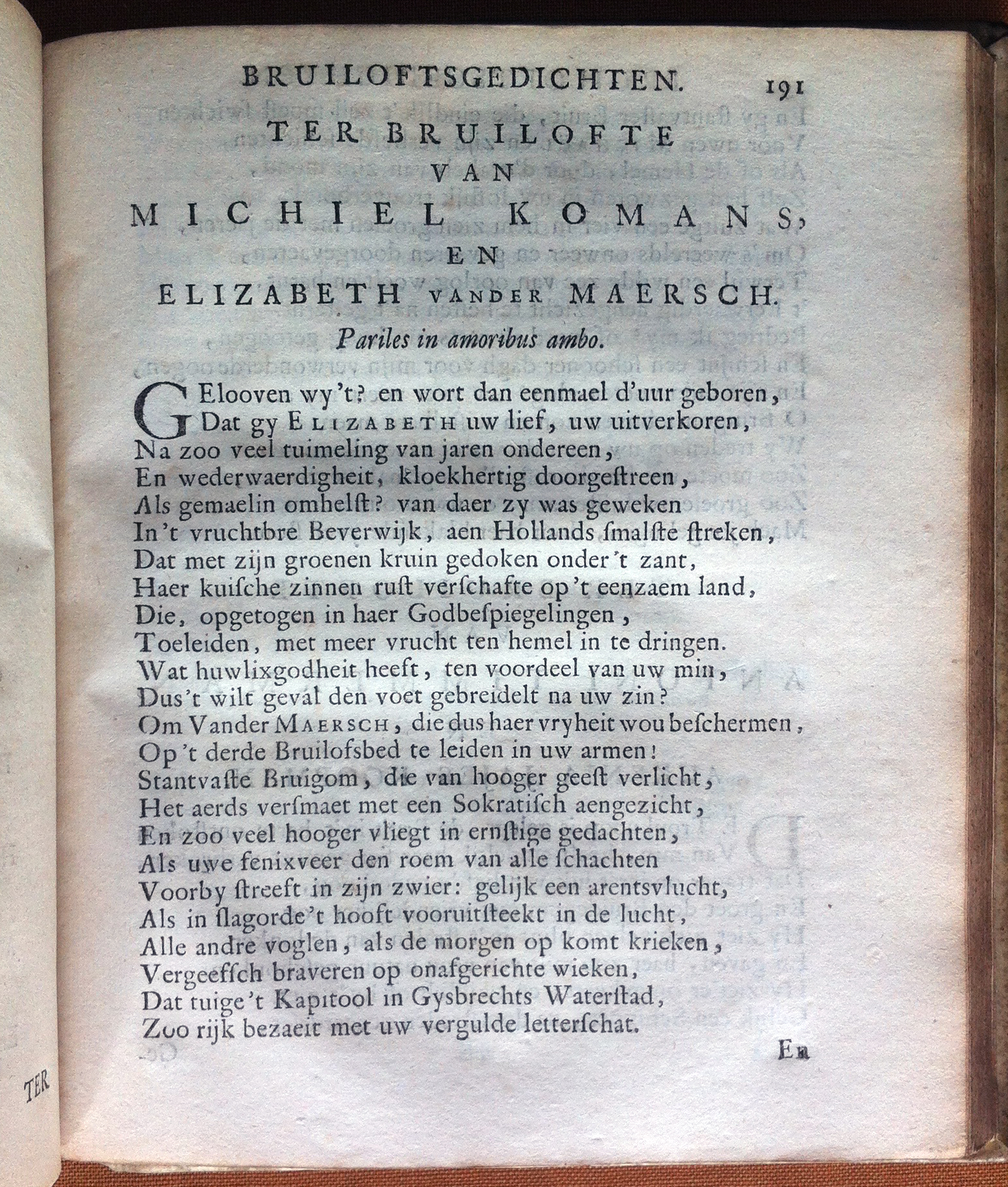 BRUILOFTSGEDICHTEN. 191

TER BRUILOFTE
VAN
MICHIEL KOMANS,
EN
ELIZABETH VANDER MAERSCH.

Pariles in amoribus ambo.

GElooven wy't? en wort dan eenmael d'uur geboren,
Dat gy ELIZABETH uw lief, uw uitverkoren,
Na zoo veel tuimeling van jaren ondereen,
En wederwaerdigheit, kloekhertig doorgestreen,
Als gemaelin omhelst? van daer zy was geweken
In't vruchtbre Beverwijk, aen Hollands smalste streken,
Dat met zijn groenen kruin gedoken onder't zant,
Haer kuische zinnen rust verschafte op't eenzaem land,
Die, opgetogen in haer Godbespiegelingen,
Toeleiden, met meer vrucht ten hemel in te dringen.
Wat huwlixgodheit heeft, ten voordeel van uw min,
Dus't wilt geval den voet gebreidelt na uw zin?
Om Vander MAERSCH, die dus haer vryheit wou beschermen,
Op't derde Bruilofsbed te leiden in uw armen!
Stantvaste Bruigom, die van hooger geest verlicht,
Het aerds versmaet met een Sokratisch aengezicht,
En zoo veel hooger vliegt in ernstige gedachten,
Als uwe fenixveer den roem van alle schachten
Voorby streeft in zijn zwier: gelijk een arentsvlucht,
Als in slagorde't hooft vooruitsteekt in de lucht,
Alle andre voglen, als de morgen op komt krieken,
Vergeefsch braveren op onafgerichte wieken,
Dat tuige't Kapitool in Gysbrechts Waterstad,
Zoo rijk bezaeit met uw vergulde letterschat.

En

TER